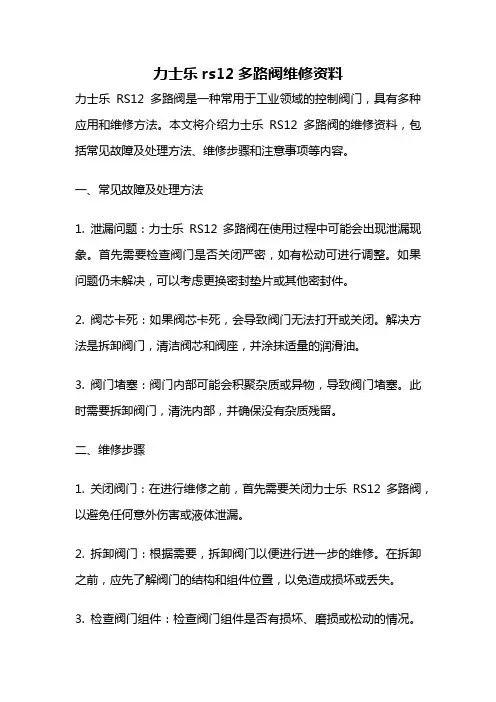 力士乐 rs12 多路阀维修资料

力士乐 RS12 多路阀是一种常用于工业领域的控制阀门，具有多种应用和维修方法。本文将介绍力士乐 RS12 多路阀的维修资料，包括常见故障及处理方法、维修步骤和注意事项等内容。

一、常见故障及处理方法

1. 泄漏问题：力士乐 RS12 多路阀在使用过程中可能会出现泄漏现象。首先需要检查阀门是否关闭严密，如有松动可进行调整。如果问题仍未解决，可以考虑更换密封垫片或其他密封件。

2. 阀芯卡死：如果阀芯卡死，会导致阀门无法打开或关闭。解决方法是拆卸阀门，清洁阀芯和阀座，并涂抹适量的润滑油。

3. 阀门堵塞：阀门内部可能会积聚杂质或异物，导致阀门堵塞。此时需要拆卸阀门，清洗内部，并确保没有杂质残留。

二、维修步骤

1. 关闭阀门：在进行维修之前，首先需要关闭力士乐 RS12 多路阀，以避免任何意外伤害或液体泄漏。

2. 拆卸阀门：根据需要，拆卸阀门以便进行进一步的维修。在拆卸之前，应先了解阀门的结构和组件位置，以免造成损坏或丢失。

3. 检查阀门组件：检查阀门组件是否有损坏、磨损或松动的情况。